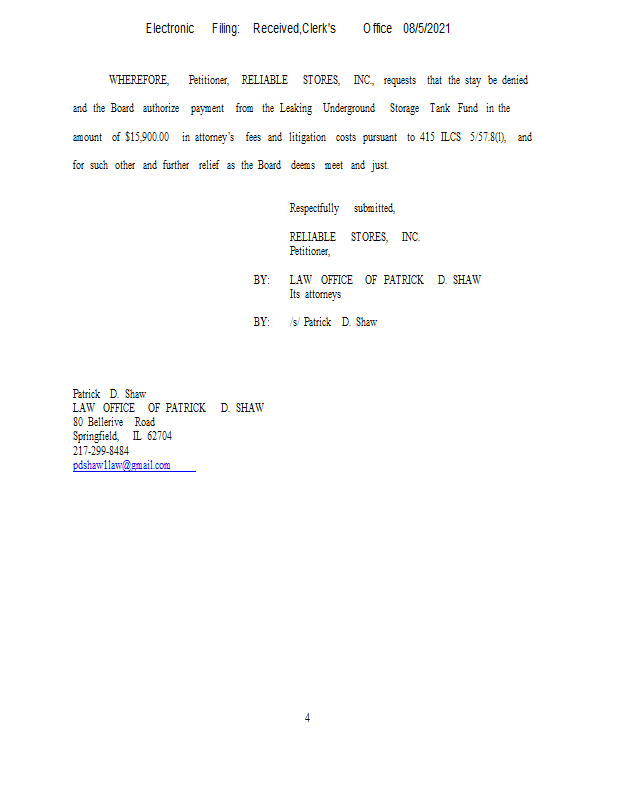 Electronic Filing: Received,Clerk's Office 08/5/2021

WHEREFORE, Petitioner, RELIABLE STORES, INC., requests that the stay be denied and the Board authorize payment from the Leaking Underground Storage Tank Fund in the amount of $15,900.00 in attorney's fees and litigation costs pursuant to 415 ILCS 5/57.8(l), and for such other and further relief as the Board deems meet and just.

Respectfully submitted,

RELIABLE STORES, INC.
Petitioner,

BY: LAW OFFICE OF PATRICK D. SHAW
Its attorneys

BY: /s/ Patrick D. Shaw

Patrick D. Shaw
LAW OFFICE OF PATRICK D. SHAW
80 Bellerive Road
Springfield, IL 62704
217-299-8484
pdshaw1law@gmail.com

4